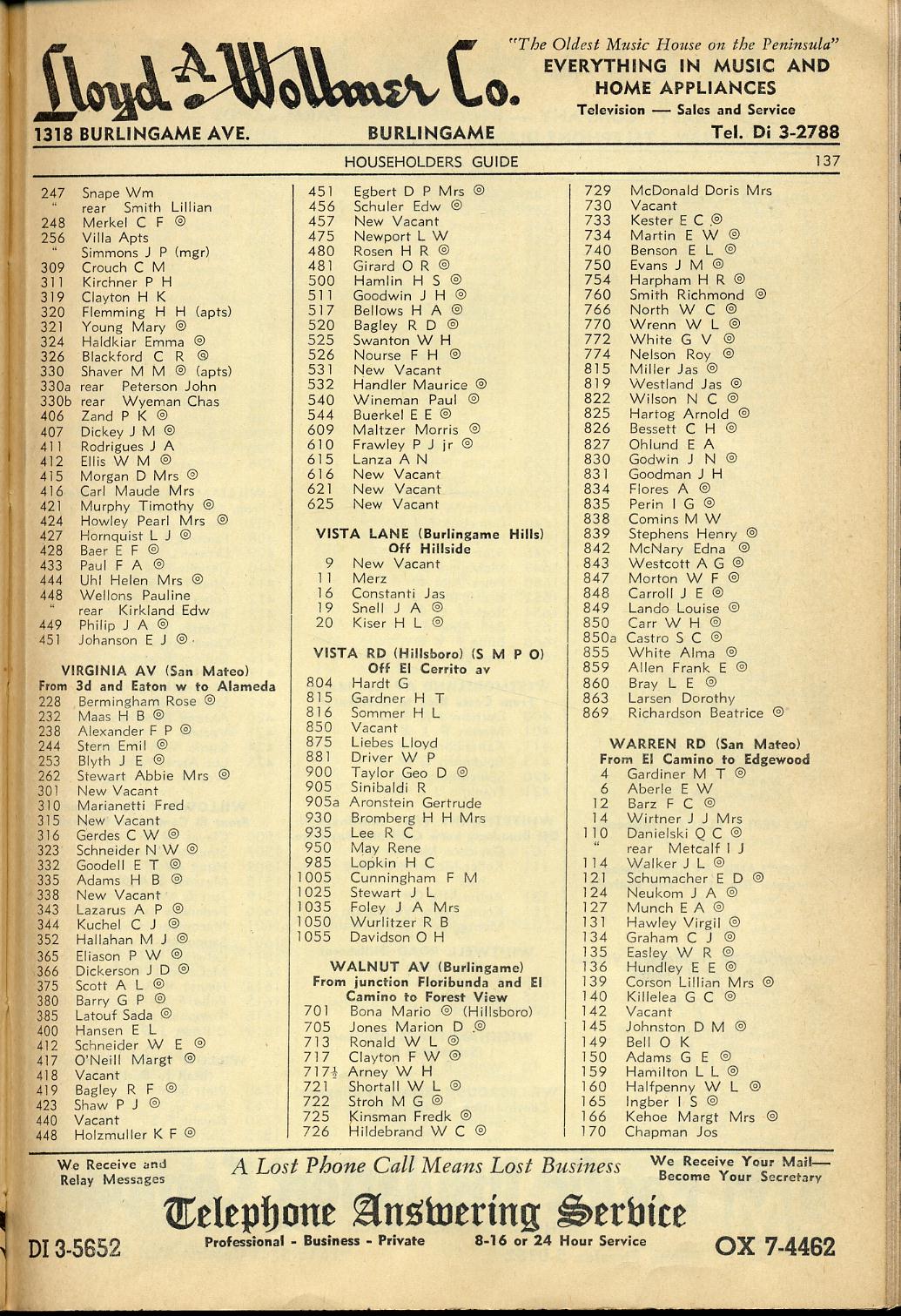 Lloyd A. Wollmer Co.

"The Oldest Music House on the Peninsula"
EVERYTHING IN MUSIC AND HOME APPLIANCES
Television — Sales and Service

1318 BURLINGAME AVE. BURLINGAME Tel. Di 3-2788

HOUSEHOLDERS GUIDE 137

247 Snape Wm
" rear Smith Lillian
248 Merkel C F ◎
256 Villa Apts
" Simmons J P (mgr)
309 Crouch C M
311 Kirchner P H
319 Clayton H K
320 Flemming H H (apts)
321 Young Mary ◎
324 Haldkiar Emma ◎
326 Blackford C R ◎
330 Shaver M M ◎ (apts)
330a rear Peterson John
330b rear Wyeman Chas
406 Zand P K ◎
407 Dickey J M ◎
411 Rodrigues J A
412 Ellis W M ◎
415 Morgan D Mrs ◎
416 Carl Maude Mrs
421 Murphy Timothy ◎
424 Howley Pearl Mrs ◎
427 Hornquist L J ◎
428 Baer E F ◎
433 Paul F A ◎
444 Uhl Helen Mrs ◎
448 Wellons Pauline
" rear Kirkland Edw
449 Philip J A ◎
451 Johanson E J ◎

VIRGINIA AV (San Mateo)
From 3d and Eaton w to Alameda
228 Bermingham Rose ◎
232 Maas H B ◎
238 Alexander F P ◎
244 Stern Emil ◎
253 Blyth J E ◎
262 Stewart Abbie Mrs ◎
301 New Vacant
310 Marianetti Fred
315 New Vacant
316 Gerdes C W ◎
323 Schneider N W ◎
332 Goodell E T ◎
335 Adams H B ◎
338 New Vacant
343 Lazarus A P ◎
344 Kuchel C J ◎
352 Hallahan M J ◎
365 Eliason P W ◎
366 Dickerson J D ◎
375 Scott A L ◎
380 Barry G P ◎
385 Latouf Sada ◎
400 Hansen E L
412 Schneider W E ◎
417 O'Neill Margt ◎
418 Vacant
419 Bagley R F ◎
423 Shaw P J ◎
440 Vacant
448 Holzmuller K F ◎

451 Egbert D P Mrs ◎
456 Schuler Edw ◎
457 New Vacant
475 Newport L W
480 Rosen H R ◎
481 Girard O R ◎
500 Hamlin H S ◎
511 Goodwin J H ◎
517 Bellows H A ◎
520 Bagley R D ◎
525 Swanton W H
526 Nourse F H ◎
531 New Vacant
532 Handler Maurice ◎
540 Wineman Paul ◎
544 Buerkel E E ◎
609 Maltzer Morris ◎
610 Frawley P J jr ◎
615 Lanza A N
616 New Vacant
621 New Vacant
625 New Vacant

VISTA LANE (Burlingame Hills)
Off Hillside
9 New Vacant
11 Merz
16 Constanti Jas
19 Snell J A ◎
20 Kiser H L ◎

VISTA RD (Hillsboro) (S M P O)
Off El Cerrito av
804 Hardt G
815 Gardner H T
816 Sommer H L
850 Vacant
875 Liebes Lloyd
881 Driver W P
900 Taylor Geo D ◎
905 Sinibaldi R
905a Aronstein Gertrude
930 Bromberg H H Mrs
935 Lee R C
950 May Rene
985 Lopkin H C
1005 Cunningham F M
1025 Stewart J L
1035 Foley J A Mrs
1050 Wurlitzer R B
1055 Davidson O H

WALNUT AV (Burlingame)
From junction Floribunda and El Camino to Forest View
701 Bona Mario ◎ (Hillsboro)
705 Jones Marion D ◎
713 Ronald W L ◎
717 Clayton F W ◎
717½ Arney W H
721 Shortall W L ◎
722 Stroh M G ◎
725 Kinsman Fredk ◎
726 Hildebrand W C ◎

729 McDonald Doris Mrs
730 Vacant
733 Kester E C ◎
734 Martin E W ◎
740 Benson E L ◎
750 Evans J M ◎
754 Harpham H R ◎
760 Smith Richmond ◎
766 North W C ◎
770 Wrenn W L ◎
772 White G V ◎
774 Nelson Roy ◎
815 Miller Jas ◎
819 Westland Jas ◎
822 Wilson N C ◎
825 Hartog Arnold ◎
826 Bessett C H ◎
827 Ohlund E A
830 Godwin J N ◎
831 Goodman J H
834 Flores A ◎
835 Perin I G ◎
838 Comins M W
839 Stephens Henry ◎
842 McNary Edna ◎
843 Westcott A G ◎
847 Morton W F ◎
848 Carroll J E ◎
849 Lando Louise ◎
850 Carr W H ◎
850a Castro S C ◎
855 White Alma ◎
859 Allen Frank E ◎
860 Bray L E ◎
863 Larsen Dorothy
869 Richardson Beatrice ◎

WARREN RD (San Mateo)
From El Camino to Edgewood
4 Gardiner M T ◎
6 Aberle E W
12 Barz F C ◎
14 Wirtner J J Mrs
110 Danielski Q C ◎
" rear Metcalf I J
114 Walker J L ◎
121 Schumacher E D ◎
124 Neukom J A ◎
127 Munch E A ◎
131 Hawley Virgil ◎
134 Graham C J ◎
135 Easley W R ◎
136 Hundley E E ◎
139 Corson Lillian Mrs ◎
140 Killelea G C ◎
142 Vacant
145 Johnston D M ◎
149 Bell O K
150 Adams G E ◎
159 Hamilton L L ◎
160 Halfpenny W L ◎
165 Ingber I S ◎
166 Kehoe Margt Mrs ◎
170 Chapman Jos

We Receive and Relay Messages
A Lost Phone Call Means Lost Business
We Receive Your Mail— Become Your Secretary
Telephone Answering Service
DI 3-5652 Professional - Business - Private 8-16 or 24 Hour Service OX 7-4462